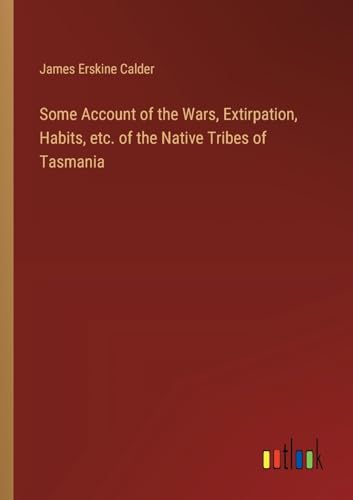 James Erskine Calder

Some Account of the Wars, Extirpation, Habits, etc. of the Native Tribes of Tasmania

outlook